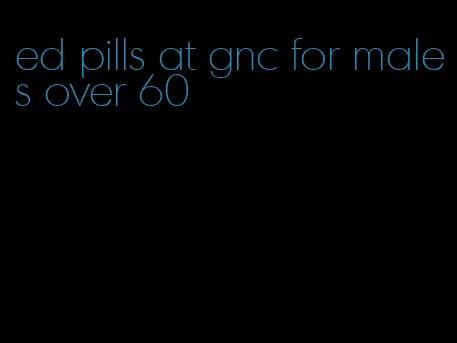 ed pills at gnc for males over 60